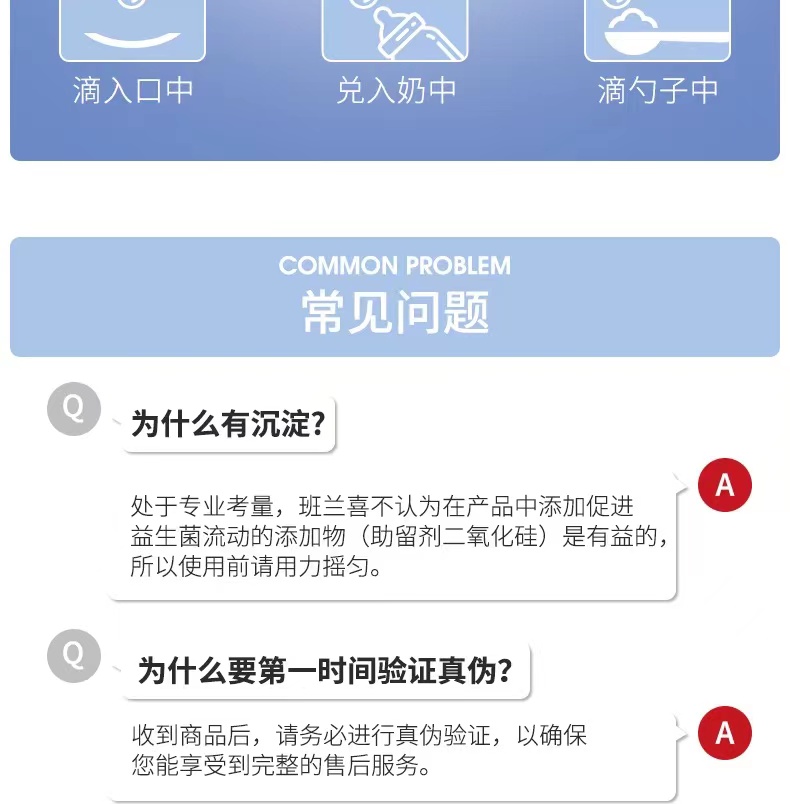 滴入口中 兑入奶中 滴勺子中

COMMON PROBLEM
常见问题

Q
为什么有沉淀?

A
处于专业考量，班兰喜不认为在产品中添加促进益生菌流动的添加物（助留剂二氧化硅）是有益的，所以使用前请用力摇匀。

Q
为什么要第一时间验证真伪?

A
收到商品后，请务必进行真伪验证，以确保您能享受到完整的售后服务。